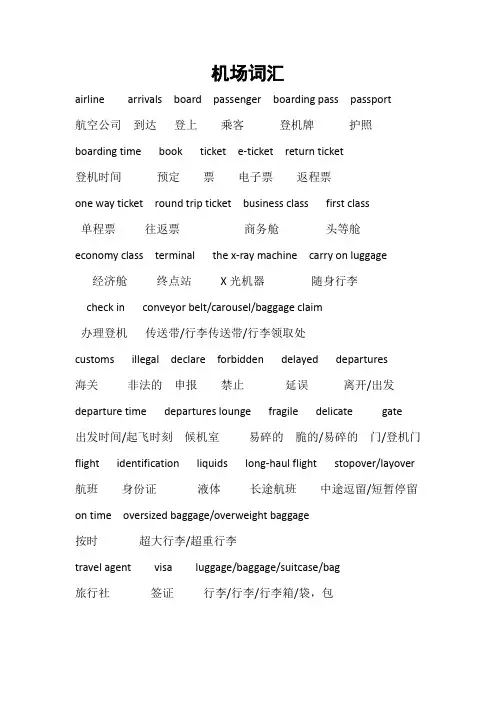 机场词汇

airline arrivals board passenger boarding pass passport

航空公司 到达 登上 乘客 登机牌 护照

boarding time book ticket e-ticket return ticket

登机时间 预定 票 电子票 返程票

one way ticket round trip ticket business class first class

单程票 往返票 商务舱 头等舱

economy class terminal the x-ray machine carry on luggage

经济舱 终点站 X 光机器 随身行李

check in conveyor belt/carousel/baggage claim

办理登机 传送带/行李传送带/行李领取处

customs illegal declare forbidden delayed departures

海关 非法的 申报 禁止 延误 离开/出发

departure time departures lounge fragile delicate gate

出发时间/起飞时刻 候机室 易碎的 脆的/易碎的 门/登机门

flight identification liquids long-haul flight stopover/layover

航班 身份证 液体 长途航班 中途逗留/短暂停留

on time oversized baggage/overweight baggage

按时 超大行李/超重行李

travel agent visa luggage/baggage/suitcase/bag

旅行社 签证 行李/行李/行李箱/袋，包